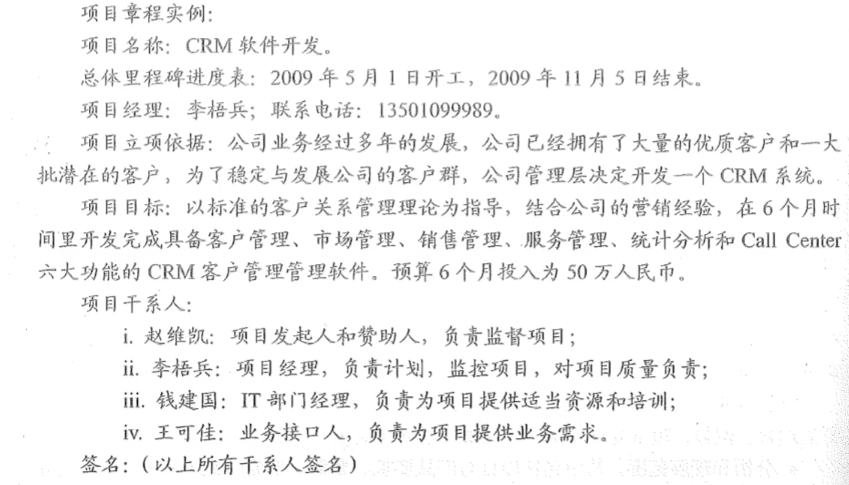 项目章程实例：

项目名称：CRM 软件开发。

总体里程碑进度表：2009 年 5 月 1 日开工，2009 年 11 月 5 日结束。

项目经理：李梧兵；联系电话：13501099989。

项目立项依据：公司业务经过多年的发展，公司已经拥有了大量的优质客户和一大批潜在的客户，为了稳定与发展公司的客户群，公司管理层决定开发一个 CRM 系统。

项目目标：以标准的客户关系管理理论为指导，结合公司的营销经验，在 6 个月时间里开发完成具备客户管理、市场管理、销售管理、服务管理、统计分析和 Call Center 六大功能的 CRM 客户管理管理软件。预算 6 个月投入为 50 万人民币。

项目干系人：

i. 赵维凯：项目发起人和赞助人，负责监督项目；

ii. 李梧兵：项目经理，负责计划，监控项目，对项目质量负责；

iii. 钱建国：IT 部门经理，负责为项目提供适当资源和培训；

iv. 王可佳：业务接口人，负责为项目提供业务需求。

签名：（以上所有干系人签名）